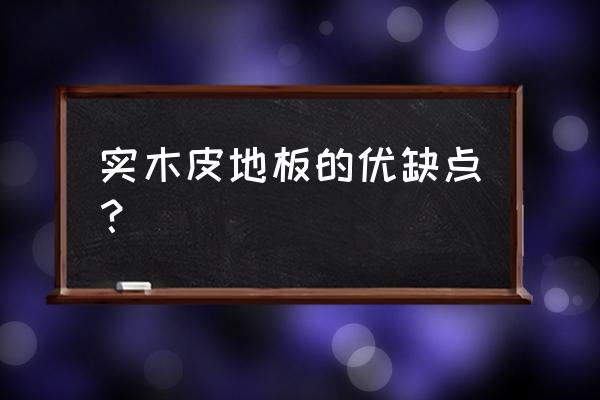 实木皮地板的优缺点？